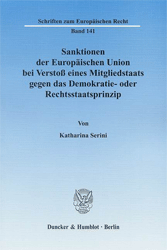 Schriften zum Europäischen Recht

Band 141

Sanktionen der Europäischen Union bei Verstoß eines Mitgliedstaats gegen das Demokratie- oder Rechtsstaatsprinzip

Von

Katharina Serini

Duncker & Humblot · Berlin